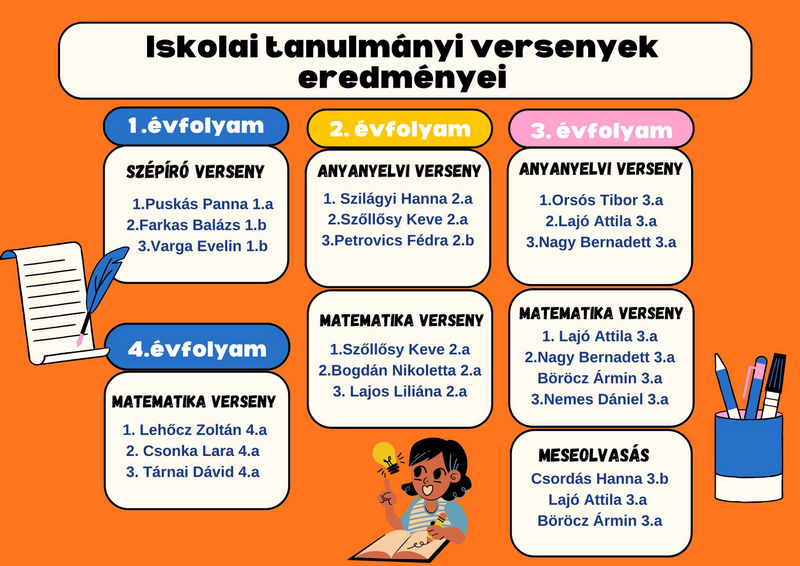 Iskolai tanulmányi versenyek eredményei

1.évfolyam

SZÉPÍRÓ VERSENY

1.Puskás Panna 1.a
2.Farkas Balázs 1.b
3.Varga Evelin 1.b

4.évfolyam

MATEMATIKA VERSENY

1. Lehőcz Zoltán 4.a
2. Csonka Lara 4.a
3. Tárnai Dávid 4.a

2. évfolyam

ANYANYELVI VERSENY

1. Szilágyi Hanna 2.a
2.Szőllősy Keve 2.a
3.Petrovics Fédra 2.b

MATEMATIKA VERSENY

1.Szőllősy Keve 2.a
2.Bogdán Nikoletta 2.a
3. Lajos Liliána 2.a

3. évfolyam

ANYANYELVI VERSENY

1.Orsós Tibor 3.a
2.Lajó Attila 3.a
3.Nagy Bernadett 3.a

MATEMATIKA VERSENY

1. Lajó Attila 3.a
2.Nagy Bernadett 3.a
Böröcz Ármin 3.a
3.Nemes Dániel 3.a

MESEOLVASÁS

Csordás Hanna 3.b
Lajó Attila 3.a
Böröcz Ármin 3.a